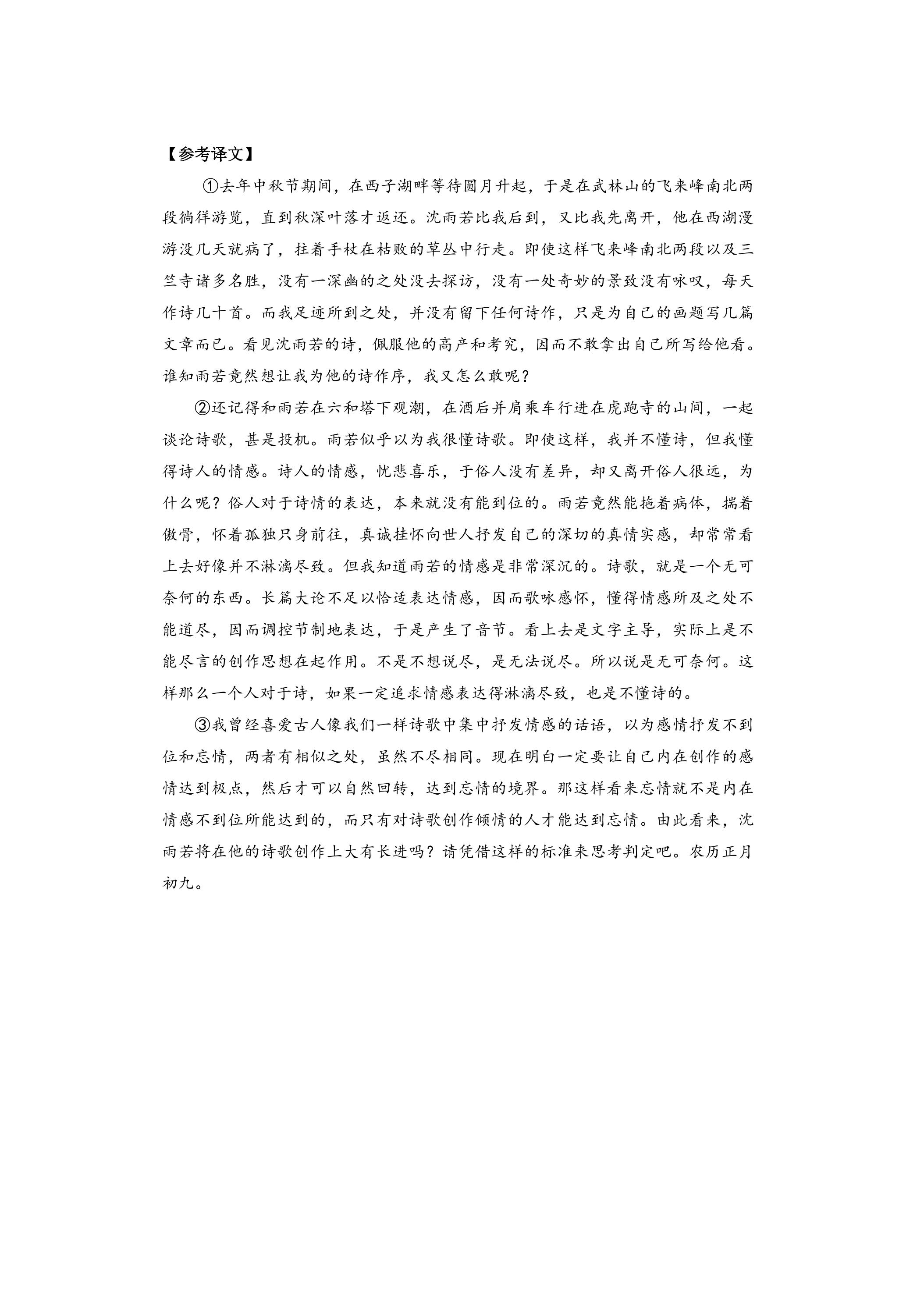 【参考译文】

①去年中秋节期间，在西子湖畔等待圆月升起，于是在武林山的飞来峰南北两段徜徉游览，直到秋深叶落才返还。沈雨若比我后到，又比我先离开，他在西湖漫游没几天就病了，拄着手杖在枯败的草丛中行走。即使这样飞来峰南北两段以及三竺寺诸多名胜，没有一深幽的之处没去探访，没有一处奇妙的景致没有咏叹，每天作诗几十首。而我足迹所到之处，并没有留下任何诗作，只是为自己的画题写几篇文章而已。看见沈雨若的诗，佩服他的高产和考究，因而不敢拿出自己所写给他看。谁知雨若竟然想让我为他的诗作序，我又怎么敢呢？

②还记得和雨若在六和塔下观潮，在酒后并肩乘车行进在虎跑寺的山间，一起谈论诗歌，甚是投机。雨若似乎以为我很懂诗歌。即使这样，我并不懂诗，但我懂得诗人的情感。诗人的情感，忧悲喜乐，于俗人没有差异，却又离开俗人很远，为什么呢？俗人对于诗情的表达，本来就没有能到位的。雨若竟然能拖着病体，揣着傲骨，怀着孤独只身前往，真诚挂怀向世人抒发自己的深切的真情实感，却常常看上去好像并不淋漓尽致。但我知道雨若的情感是非常深沉的。诗歌，就是一个无可奈何的东西。长篇大论不足以恰适表达情感，因而歌咏感怀，懂得情感所及之处不能道尽，因而调控节制地表达，于是产生了音节。看上去是文字主导，实际上是不能尽言的创作思想在起作用。不是不想说尽，是无法说尽。所以说是无可奈何。这样那么一个人对于诗，如果一定追求情感表达得淋漓尽致，也是不懂诗的。

③我曾经喜爱古人像我们一样诗歌中集中抒发情感的话语，以为感情抒发不到位和忘情，两者有相似之处，虽然不尽相同。现在明白一定要让自己内在创作的感情达到极点，然后才可以自然回转，达到忘情的境界。那这样看来忘情就不是内在情感不到位所能达到的，而只有对诗歌创作倾情的人才能达到忘情。由此看来，沈雨若将在他的诗歌创作上大有长进吗？请凭借这样的标准来思考判定吧。农历正月初九。